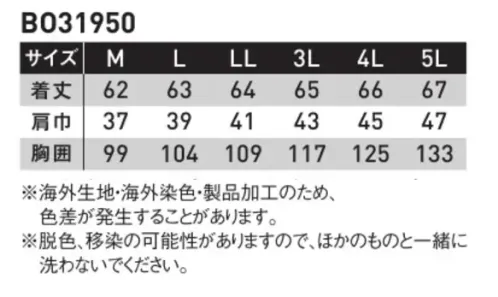 BO31950

| サイズ | M | L | LL | 3L | 4L | 5L |
|---|---|---|---|---|---|---|
| 着丈 | 62 | 63 | 64 | 65 | 66 | 67 |
| 肩巾 | 37 | 39 | 41 | 43 | 45 | 47 |
| 胸囲 | 99 | 104 | 109 | 117 | 125 | 133 |

※海外生地・海外染色・製品加工のため、色差が発生することがあります。
※脱色、移染の可能性がありますので、ほかのものと一緒に洗わないでください。